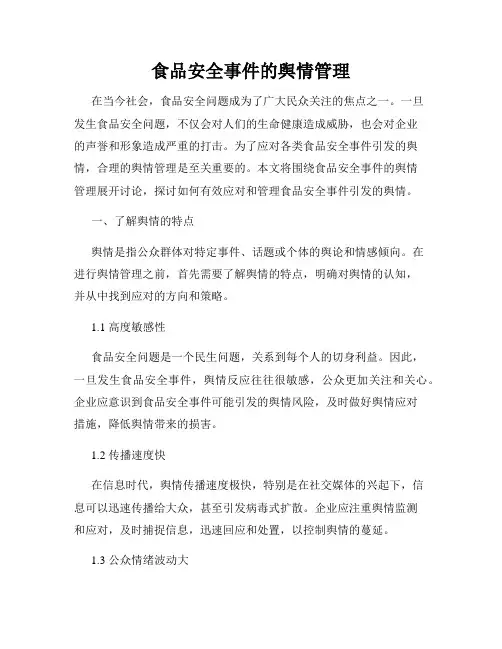 食品安全事件的舆情管理

在当今社会，食品安全问题成为了广大民众关注的焦点之一。一旦发生食品安全问题，不仅会对人们的生命健康造成威胁，也会对企业的声誉和形象造成严重的打击。为了应对各类食品安全事件引发的舆情，合理的舆情管理是至关重要的。本文将围绕食品安全事件的舆情管理展开讨论，探讨如何有效应对和管理食品安全事件引发的舆情。

一、了解舆情的特点

舆情是指公众群体对特定事件、话题或个体的舆论和情感倾向。在进行舆情管理之前，首先需要了解舆情的特点，明确对舆情的认知，并从中找到应对的方向和策略。

1.1 高度敏感性

食品安全问题是一个民生问题，关系到每个人的切身利益。因此，一旦发生食品安全事件，舆情反应往往很敏感，公众更加关注和关心。企业应意识到食品安全事件可能引发的舆情风险，及时做好舆情应对措施，降低舆情带来的损害。

1.2 传播速度快

在信息时代，舆情传播速度极快，特别是在社交媒体的兴起下，信息可以迅速传播给大众，甚至引发病毒式扩散。企业应注重舆情监测和应对，及时捕捉信息，迅速回应和处置，以控制舆情的蔓延。

1.3 公众情绪波动大